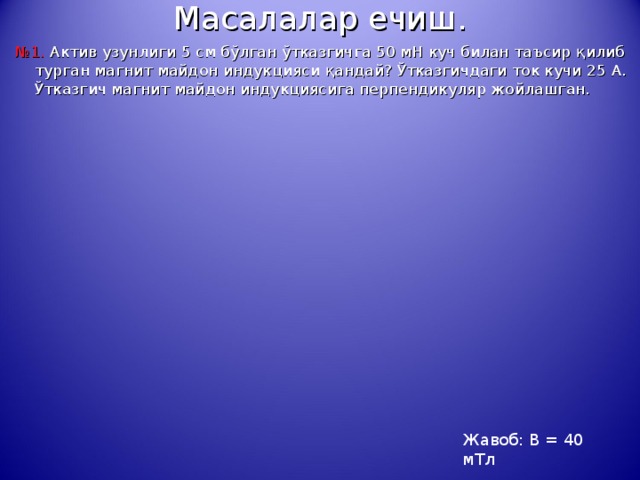 Масалалар ечиш.

№1. Актив узунлиги 5 см бўлган ўтказгичга 50 мН куч билан таъсир қилиб турган магнит майдон индукцияси қандай? Ўтказгичдаги ток кучи 25 А. Ўтказгич магнит майдон индукциясига перпендикуляр жойлашган.

Жавоб: В = 40 мТл